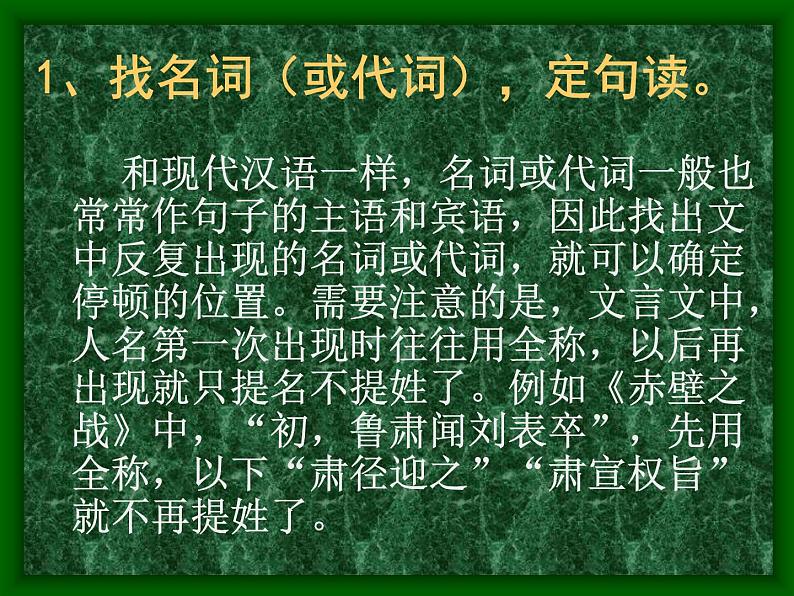 1、找名词（或代词），定句读。

和现代汉语一样，名词或代词一般也常常作句子的主语和宾语，因此找出文中反复出现的名词或代词，就可以确定停顿的位置。需要注意的是，文言文中，人名第一次出现时往往用全称，以后再出现就只提名不提姓了。例如《赤壁之战》中，“初，鲁肃闻刘表卒”，先用全称，以下“肃径迎之”“肃宣权旨”就不再提姓了。